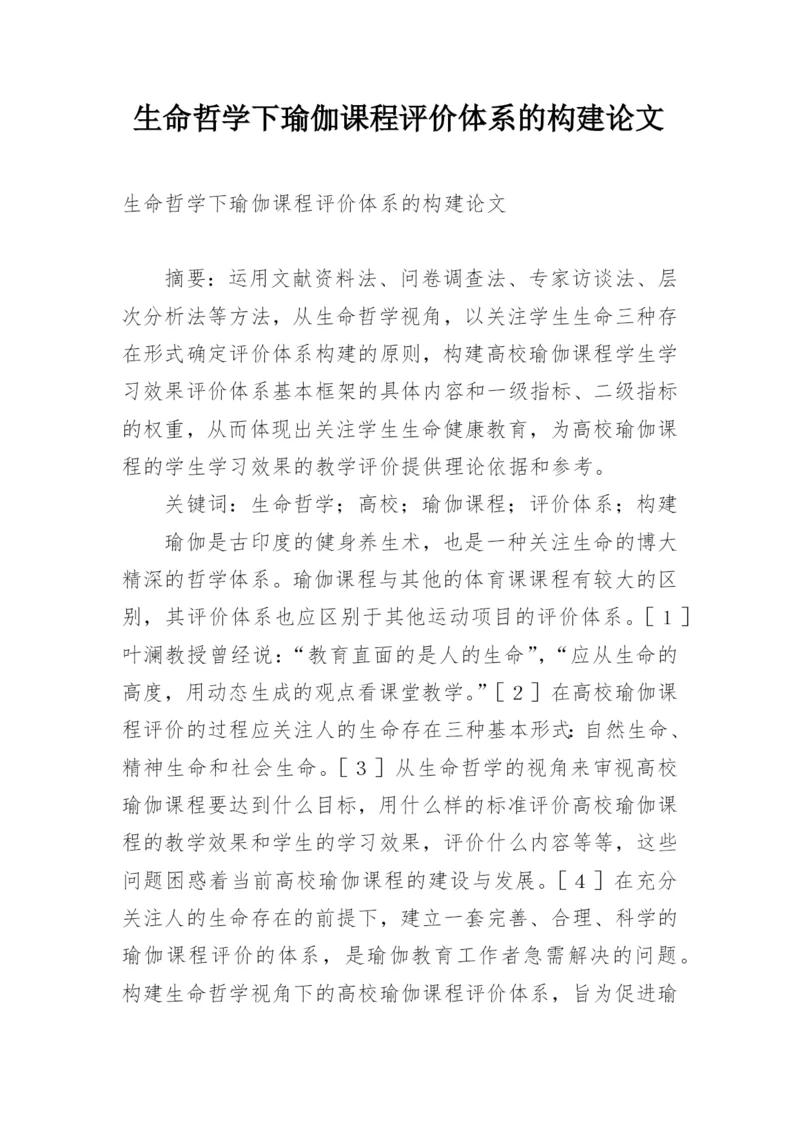 生命哲学下瑜伽课程评价体系的构建论文

生命哲学下瑜伽课程评价体系的构建论文

摘要：运用文献资料法、问卷调查法、专家访谈法、层次分析法等方法，从生命哲学视角，以关注学生生命三种存在形式确定评价体系构建的原则，构建高校瑜伽课程学生学习效果评价体系基本框架的具体内容和一级指标、二级指标的权重，从而体现出关注学生生命健康教育，为高校瑜伽课程的学生学习效果的教学评价提供理论依据和参考。

关键词：生命哲学；高校；瑜伽课程；评价体系；构建

瑜伽是古印度的健身养生术，也是一种关注生命的博大精深的哲学体系。瑜伽课程与其他的体育课课程有较大的区别，其评价体系也应区别于其他运动项目的评价体系。［1］叶澜教授曾经说：“教育直面的是人的生命”，“应从生命的高度，用动态生成的观点看课堂教学。”［2］在高校瑜伽课程评价的过程应关注人的生命存在三种基本形式：自然生命、精神生命和社会生命。［3］从生命哲学的视角来审视高校瑜伽课程要达到什么目标，用什么样的标准评价高校瑜伽课程的教学效果和学生的学习效果，评价什么内容等等，这些问题困惑着当前高校瑜伽课程的建设与发展。［4］在充分关注人的生命存在的前提下，建立一套完善、合理、科学的瑜伽课程评价的体系，是瑜伽教育工作者急需解决的问题。构建生命哲学视角下的高校瑜伽课程评价体系，旨为促进瑜